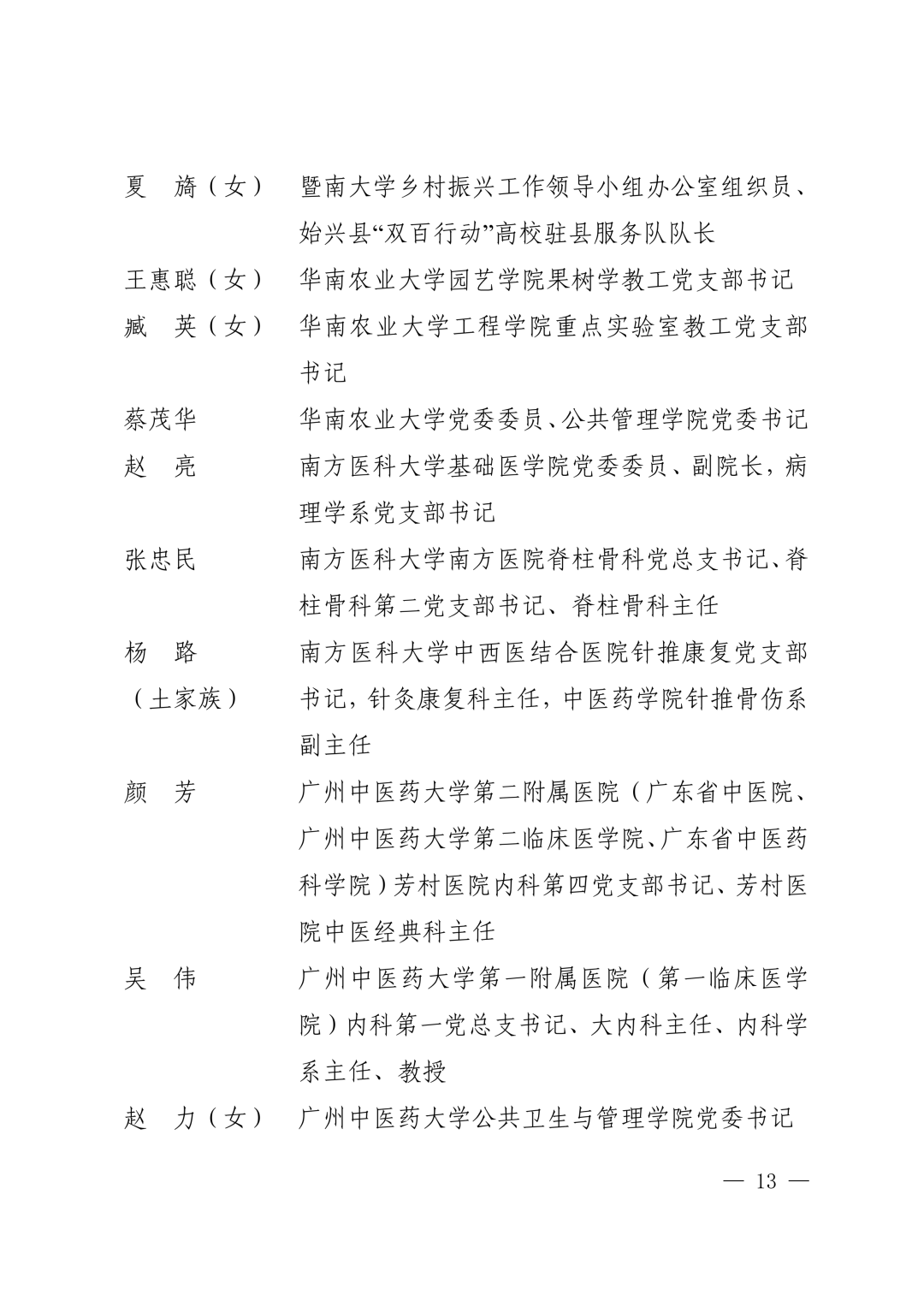 夏　旖（女）　暨南大学乡村振兴工作领导小组办公室组织员、始兴县“双百行动”高校驻县服务队队长

王惠聪（女）　华南农业大学园艺学院果树学教工党支部书记

臧　英（女）　华南农业大学工程学院重点实验室教工党支部书记

蔡茂华　华南农业大学党委委员、公共管理学院党委书记

赵　亮　南方医科大学基础医学院党委委员、副院长，病理学系党支部书记

张忠民　南方医科大学南方医院脊柱骨科党总支书记、脊柱骨科第二党支部书记、脊柱骨科主任

杨　路（土家族）　南方医科大学中西医结合医院针推康复党支部书记，针灸康复科主任，中医药学院针推骨伤系副主任

颜　芳　广州中医药大学第二附属医院（广东省中医院、广州中医药大学第二临床医学院、广东省中医药科学院）芳村医院内科第四党支部书记、芳村医院中医经典科主任

吴　伟　广州中医药大学第一附属医院（第一临床医学院）内科第一党总支书记、大内科主任、内科学系主任、教授

赵　力（女）　广州中医药大学公共卫生与管理学院党委书记

— 13 —